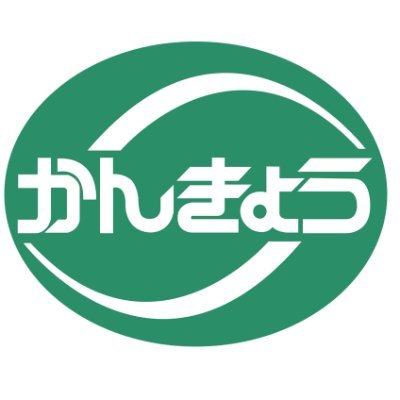 かんきょう